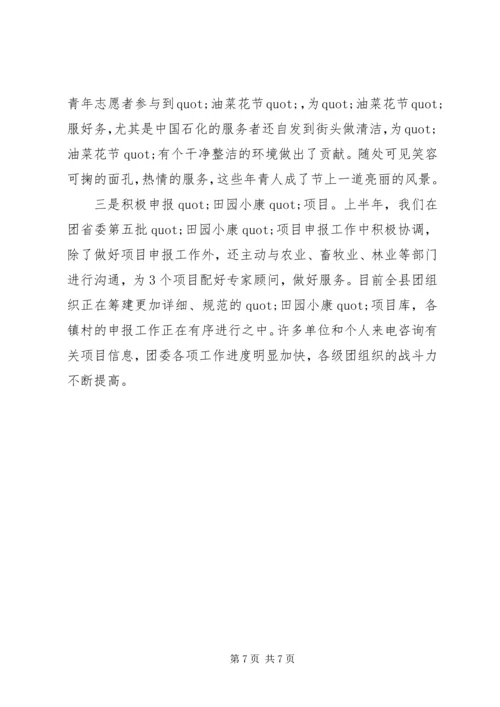 青年志愿者参与到quot;油菜花节quot;,为quot;油菜花节quot;服好务,尤其是中国石化的服务者还自发到街头做清洁,为quot;油菜花节quot;有个干净整洁的环境做出了贡献。随处可见笑容可掬的面孔,热情的服务,这些年青人成了节上一道亮丽的风景。

三是积极申报quot;田园小康quot;项目。上半年，我们在团省委第五批quot;田园小康quot;项目申报工作中积极协调，除了做好项目申报工作外，还主动与农业、畜牧业、林业等部门进行沟通，为3个项目配好专家顾问，做好服务。目前全县团组织正在筹建更加详细、规范的quot;田园小康quot;项目库，各镇村的申报工作正在有序进行之中。许多单位和个人来电咨询有关项目信息，团委各项工作进度明显加快，各级团组织的战斗力不断提高。

第7页 共7页